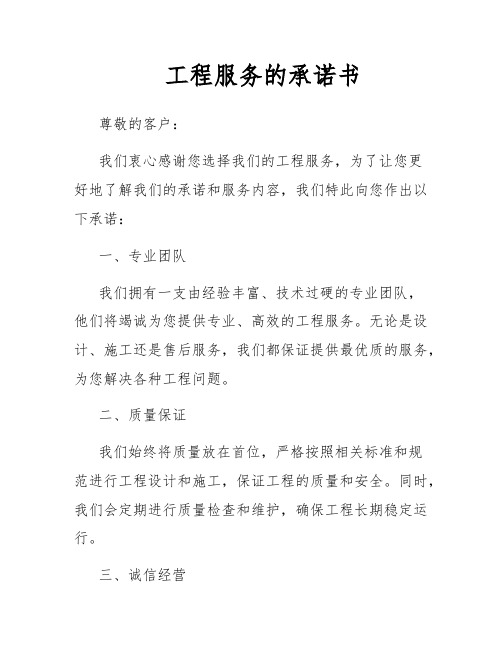 工程服务的承诺书

尊敬的客户：

我们衷心感谢您选择我们的工程服务，为了让您更好地了解我们的承诺和服务内容，我们特此向您作出以下承诺：

一、专业团队

我们拥有一支由经验丰富、技术过硬的专业团队，他们将竭诚为您提供专业、高效的工程服务。无论是设计、施工还是售后服务，我们都保证提供最优质的服务，为您解决各种工程问题。

二、质量保证

我们始终将质量放在首位，严格按照相关标准和规范进行工程设计和施工，保证工程的质量和安全。同时，我们会定期进行质量检查和维护，确保工程长期稳定运行。

三、诚信经营